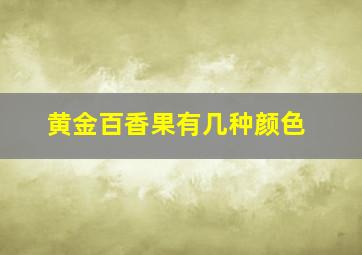 黄金百香果有几种颜色